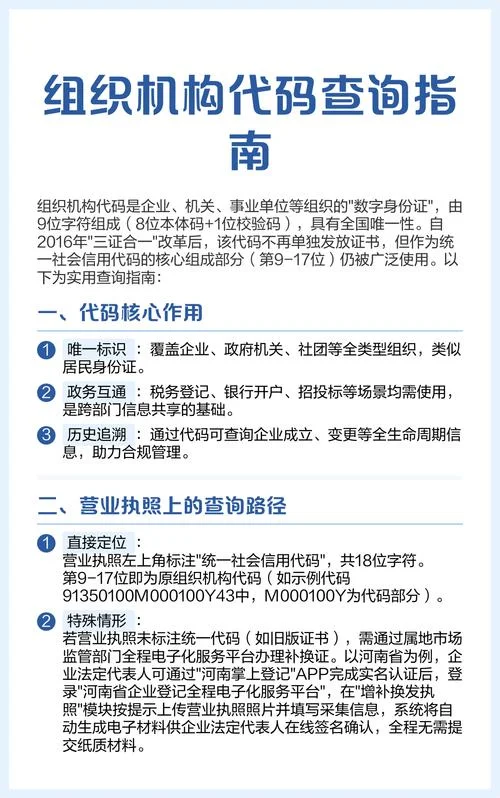 组织机构代码查询指南

组织机构代码是企业、机关、事业单位等组织的"数字身份证"，由9位字符组成（8位本体码+1位校验码），具有全国唯一性。自2016年"三证合一"改革后，该代码不再单独发放证书，但作为统一社会信用代码的核心组成部分（第9-17位）仍被广泛使用。以下为实用查询指南：

一、代码核心作用

1 唯一标识：覆盖企业、政府机关、社团等全类型组织，类似居民身份证。

2 政务互通：税务登记、银行开户、招投标等场景均需使用，是跨部门信息共享的基础。

3 历史追溯：通过代码可查询企业成立、变更等全生命周期信息，助力合规管理。

二、营业执照上的查询路径

1 直接定位：
营业执照左上角标注"统一社会信用代码"，共18位字符。第9-17位即为原组织机构代码（如示例代码91350100M000100Y43中，M000100Y为代码部分）。

2 特殊情形：
若营业执照未标注统一代码（如旧版证书），需通过属地市场监管部门全程电子化服务平台办理补换证。以河南省为例，企业法定代表人可通过"河南掌上登记"APP完成实名认证后，登录"河南省企业登记全程电子化服务平台"，在"增补换发执照"模块按提示上传营业执照照片并填写采集信息，系统将自动生成电子材料供企业法定代表人在线签名确认，全程无需提交纸质材料。